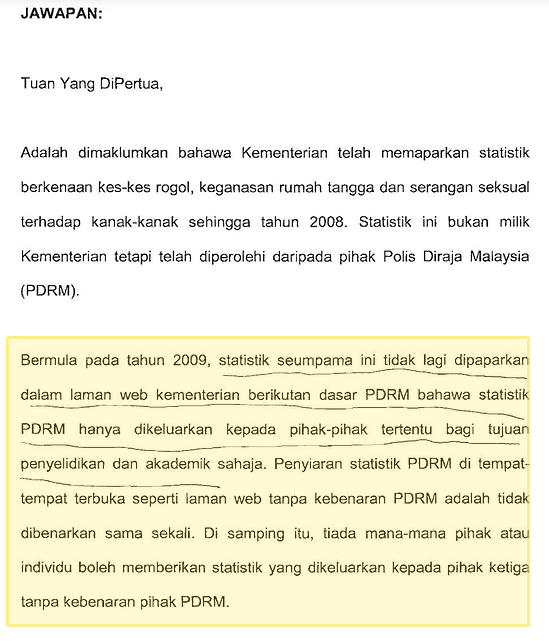 JAWAPAN:

Tuan Yang DiPertua,

Adalah dimaklumkan bahawa Kementerian telah memaparkan statistik berkenaan kes-kes rogol, keganasan rumah tangga dan serangan seksual terhadap kanak-kanak sehingga tahun 2008. Statistik ini bukan milik Kementerian tetapi telah diperolehi daripada pihak Polis Diraja Malaysia (PDRM).

Bermula pada tahun 2009, statistik seumpama ini tidak lagi dipaparkan dalam laman web kementerian berikutan dasar PDRM bahawa statistik PDRM hanya dikeluarkan kepada pihak-pihak tertentu bagi tujuan penyelidikan dan akademik sahaja. Penyiaran statistik PDRM di tempat-tempat terbuka seperti laman web tanpa kebenaran PDRM adalah tidak dibenarkan sama sekali. Di samping itu, tiada mana-mana pihak atau individu boleh memberikan statistik yang dikeluarkan kepada pihak ketiga tanpa kebenaran pihak PDRM.